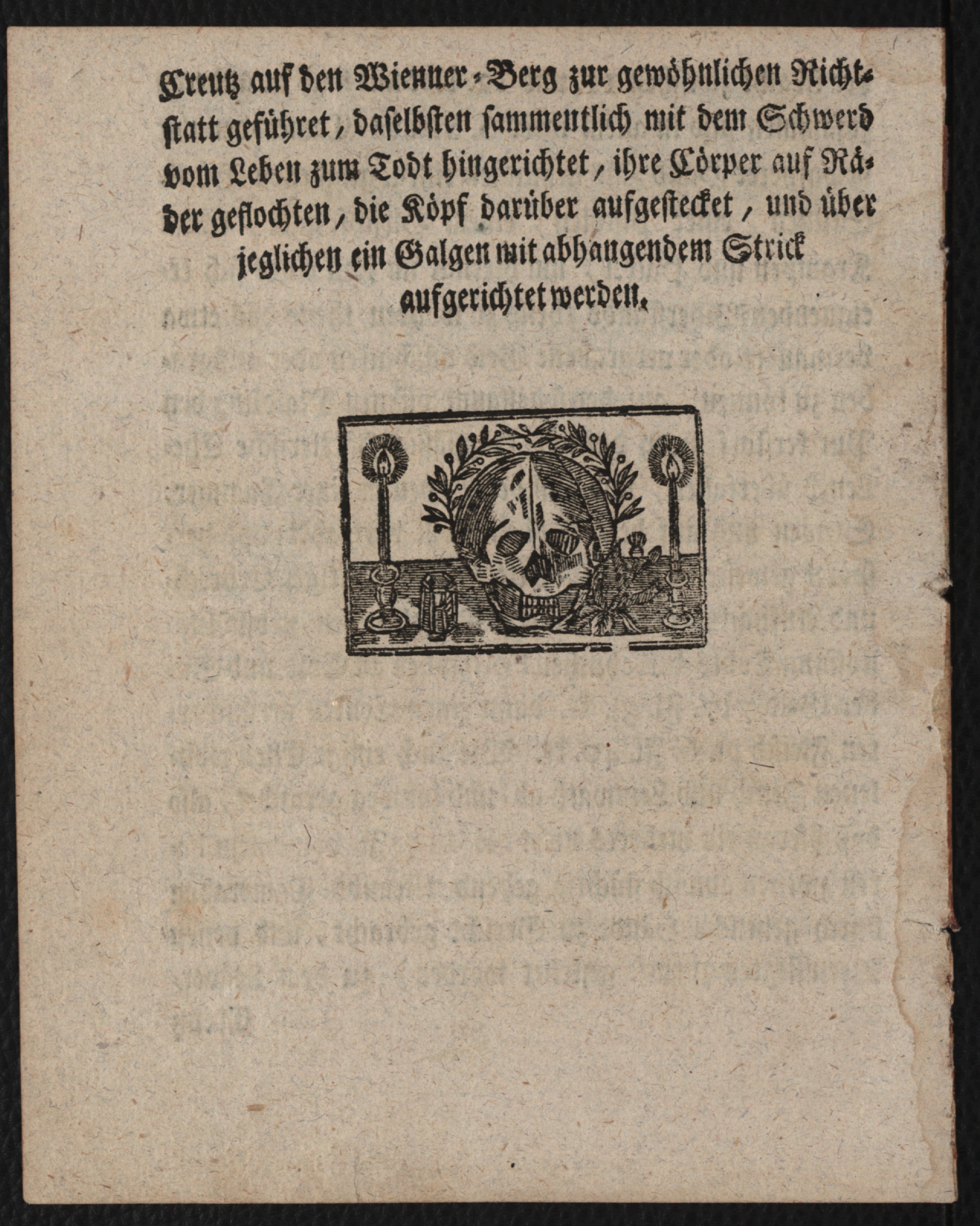 Creutz auf den Wienner-Berg zur gewöhnlichen Richtstatt geführet, daselbsten sammentlich mit dem Schwerd vom Leben zum Todt hingerichtet, ihre Cörper auf Räder geflochten, die Köpf darüber aufgestecket, und über jeglichen ein Galgen mit abhangendem Strick aufgerichtet werden.